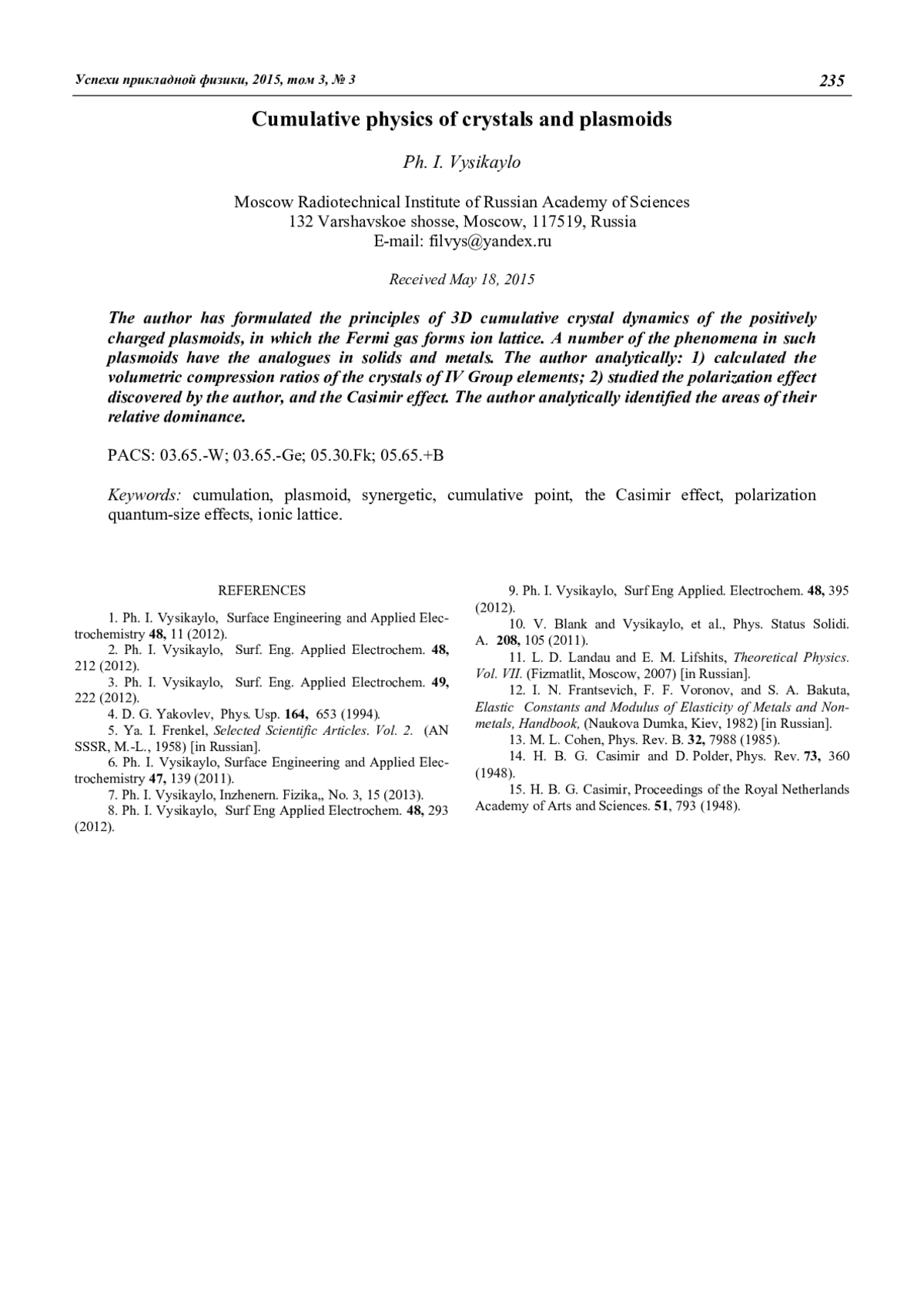 Успехи прикладной физики, 2015, том 3, № 3 235

Cumulative physics of crystals and plasmoids

Ph. I. Vysikaylo

Moscow Radiotechnical Institute of Russian Academy of Sciences
132 Varshavskoe shosse, Moscow, 117519, Russia
E-mail: filvys@yandex.ru

Received May 18, 2015

The author has formulated the principles of 3D cumulative crystal dynamics of the positively charged plasmoids, in which the Fermi gas forms ion lattice. A number of the phenomena in such plasmoids have the analogues in solids and metals. The author analytically: 1) calculated the volumetric compression ratios of the crystals of IV Group elements; 2) studied the polarization effect discovered by the author, and the Casimir effect. The author analytically identified the areas of their relative dominance.

PACS: 03.65.-W; 03.65.-Ge; 05.30.Fk; 05.65.+B

Keywords: cumulation, plasmoid, synergetic, cumulative point, the Casimir effect, polarization quantum-size effects, ionic lattice.

REFERENCES

1. Ph. I. Vysikaylo, Surface Engineering and Applied Electrochemistry 48, 11 (2012).
2. Ph. I. Vysikaylo, Surf. Eng. Applied Electrochem. 48, 212 (2012).
3. Ph. I. Vysikaylo, Surf. Eng. Applied Electrochem. 49, 222 (2012).
4. D. G. Yakovlev, Phys. Usp. 164, 653 (1994).
5. Ya. I. Frenkel, Selected Scientific Articles. Vol. 2. (AN SSSR, M.-L., 1958) [in Russian].
6. Ph. I. Vysikaylo, Surface Engineering and Applied Electrochemistry 47, 139 (2011).
7. Ph. I. Vysikaylo, Inzhenern. Fizika,, No. 3, 15 (2013).
8. Ph. I. Vysikaylo, Surf Eng Applied Electrochem. 48, 293 (2012).
9. Ph. I. Vysikaylo, Surf Eng Applied. Electrochem. 48, 395 (2012).
10. V. Blank and Vysikaylo, et al., Phys. Status Solidi. A. 208, 105 (2011).
11. L. D. Landau and E. M. Lifshits, Theoretical Physics. Vol. VII. (Fizmatlit, Moscow, 2007) [in Russian].
12. I. N. Frantsevich, F. F. Voronov, and S. A. Bakuta, Elastic Constants and Modulus of Elasticity of Metals and Nonmetals, Handbook, (Naukova Dumka, Kiev, 1982) [in Russian].
13. M. L. Cohen, Phys. Rev. B. 32, 7988 (1985).
14. H. B. G. Casimir and D. Polder, Phys. Rev. 73, 360 (1948).
15. H. B. G. Casimir, Proceedings of the Royal Netherlands Academy of Arts and Sciences. 51, 793 (1948).